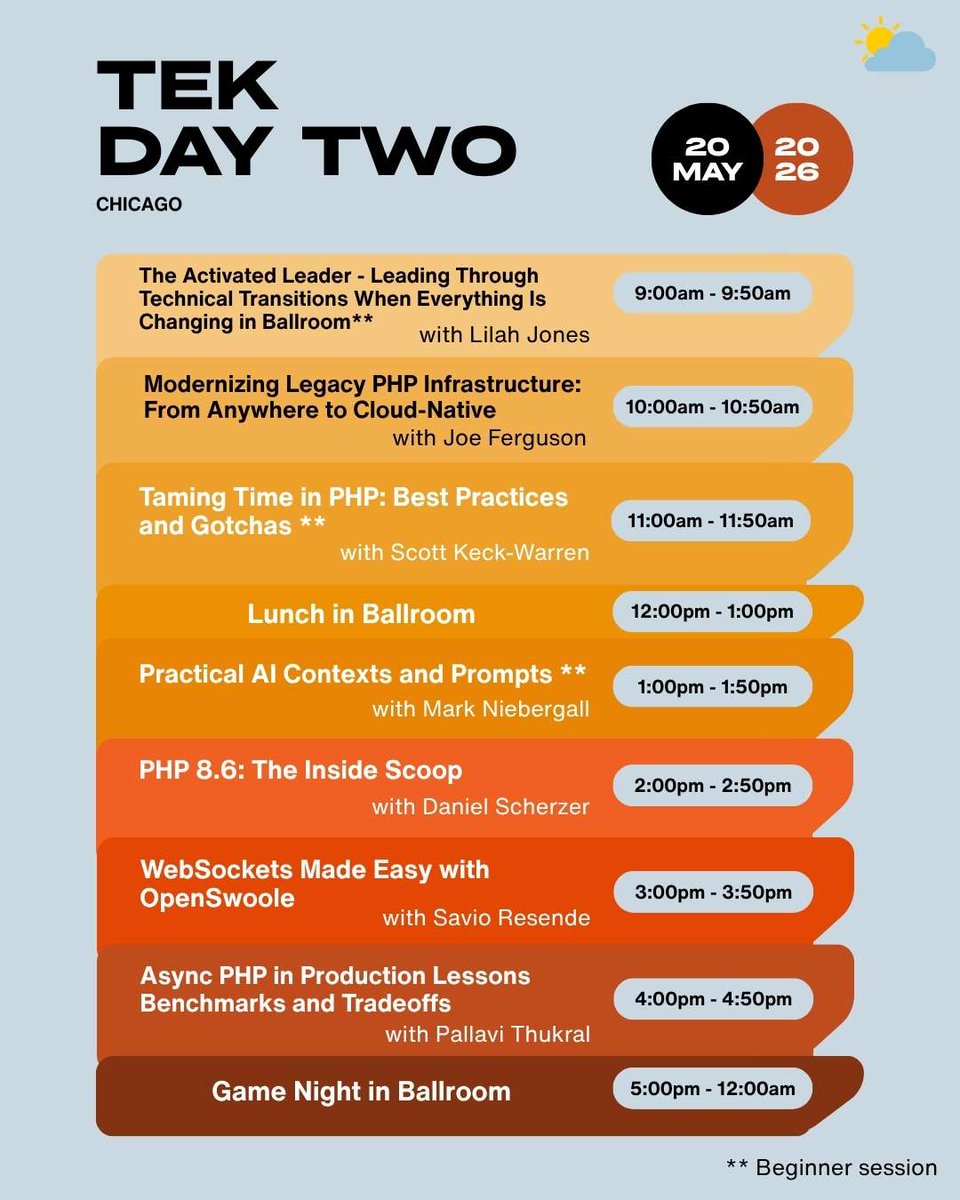 TEK
DAY TWO
CHICAGO

20
MAY

20
26

The Activated Leader - Leading Through Technical Transitions When Everything Is Changing in Ballroom**
with Lilah Jones
9:00am - 9:50am

Modernizing Legacy PHP Infrastructure: From Anywhere to Cloud-Native
with Joe Ferguson
10:00am - 10:50am

Taming Time in PHP: Best Practices and Gotchas **
with Scott Keck-Warren
11:00am - 11:50am

Lunch in Ballroom
12:00pm - 1:00pm

Practical AI Contexts and Prompts **
with Mark Niebergall
1:00pm - 1:50pm

PHP 8.6: The Inside Scoop
with Daniel Scherzer
2:00pm - 2:50pm

WebSockets Made Easy with OpenSwoole
with Savio Resende
3:00pm - 3:50pm

Async PHP in Production Lessons Benchmarks and Tradeoffs
with Pallavi Thukral
4:00pm - 4:50pm

Game Night in Ballroom
5:00pm - 12:00am

** Beginner session